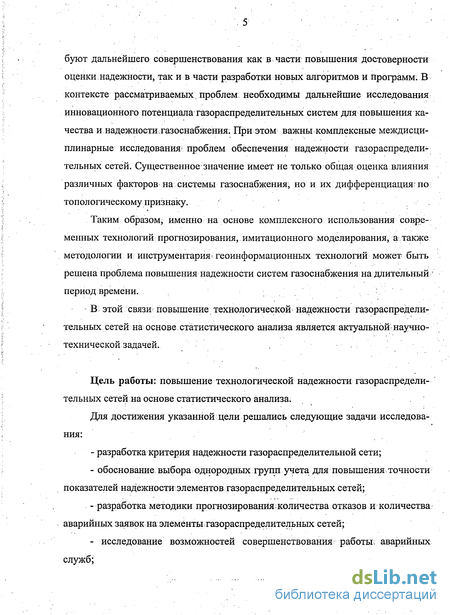 5

буют дальнейшего совершенствования как в части повышения достоверности оценки надежности, так и в части разработки новых алгоритмов и программ. В контексте рассматриваемых проблем необходимы дальнейшие исследования инновационного потенциала газораспределительных систем для повышения качества и надежности газоснабжения. При этом важны комплексные междисциплинарные исследования проблем обеспечения надежности газораспределительных сетей. Существенное значение имеет не только общая оценка влияния различных факторов на системы газоснабжения, но и их дифференциация по топологическому признаку.

Таким образом, именно на основе комплексного использования современных технологий прогнозирования, имитационного моделирования, а также методологии и инструментария геоинформационных технологий может быть решена проблема повышения надежности систем газоснабжения на длительный период времени.

В этой связи повышение технологической надежности газораспределительных сетей на основе статистического анализа является актуальной научно-технической задачей.

Цель работы: повышение технологической надежности газораспределительных сетей на основе статистического анализа.

Для достижения указанной цели решались следующие задачи исследования:

- разработка критерия надежности газораспределительной сети;

- обоснование выбора однородных групп учета для повышения точности показателей надежности элементов газораспределительных сетей;

- разработка методики прогнозирования количества отказов и количества аварийных заявок на элементы газораспределительных сетей;

- исследование возможностей совершенствования работы аварийных служб;

dsLib.net
библиотека диссертаций